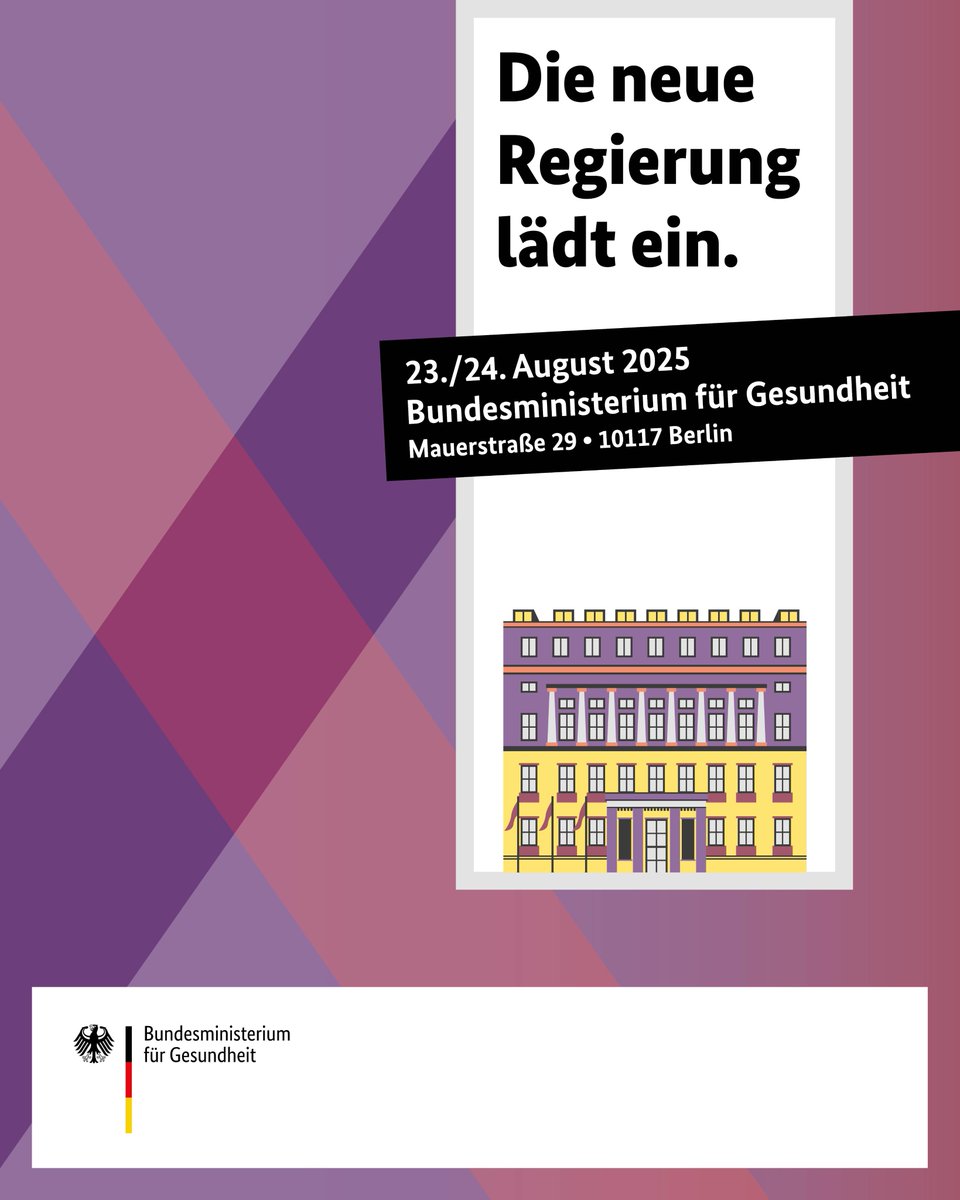 Die neue Regierung lädt ein.

23./24. August 2025
Bundesministerium für Gesundheit
Mauerstraße 29 • 10117 Berlin

Bundesministerium
für Gesundheit